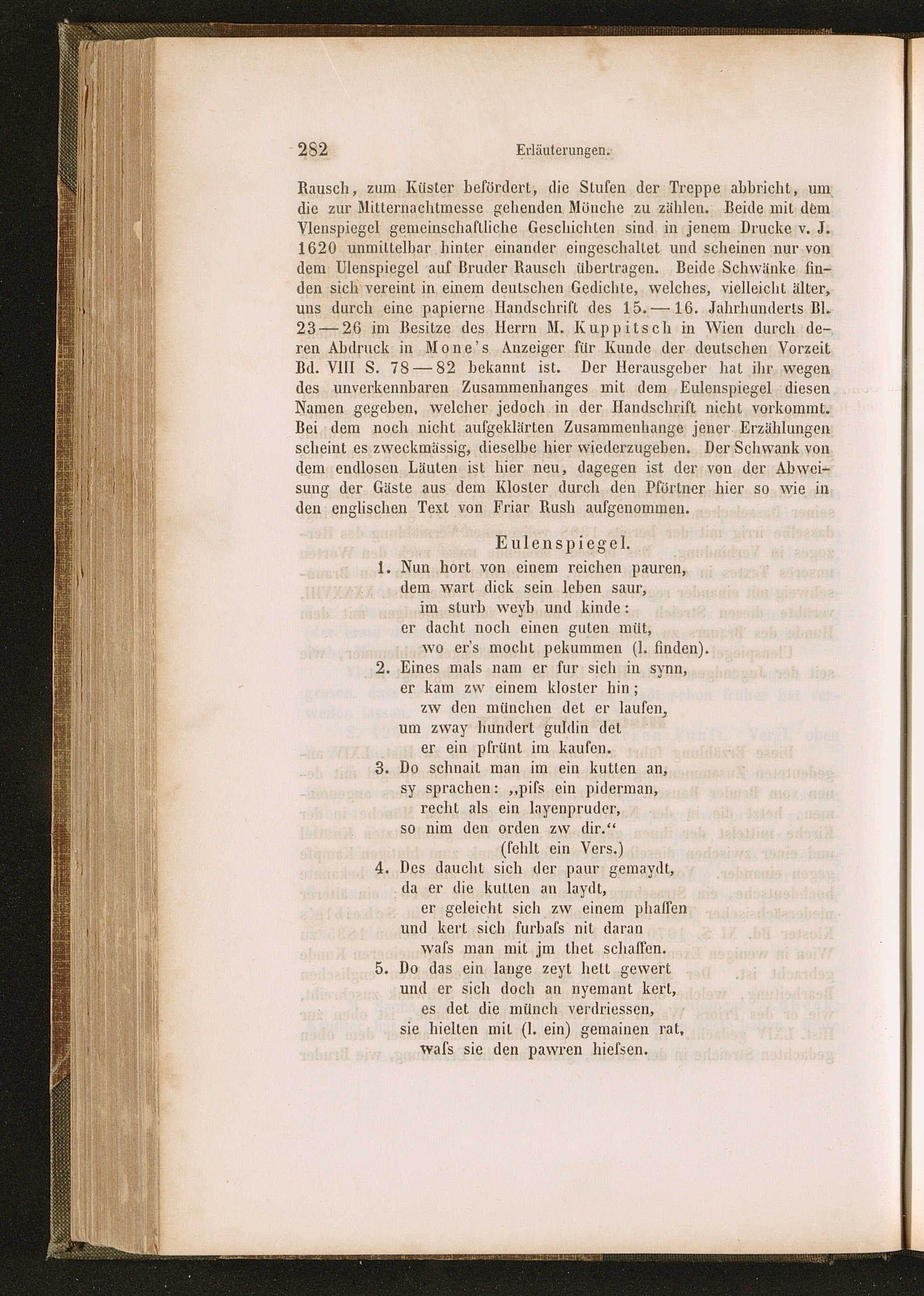 282 Erläuterungen.

Rausch, zum Küster befördert, die Stufen der Treppe abbricht, um die zur Mitternachtmesse gehenden Mönche zu zählen. Beide mit dem Vlenspiegel gemeinschaftliche Geschichten sind in jenem Drucke v. J. 1620 unmittelbar hinter einander eingeschaltet und scheinen nur von dem Ulenspiegel auf Bruder Rausch übertragen. Beide Schwänke finden sich vereint in einem deutschen Gedichte, welches, vielleicht älter, uns durch eine papierne Handschrift des 15. — 16. Jahrhunderts Bl. 23 — 26 im Besitze des Herrn M. Kuppitsch in Wien durch deren Abdruck in Mone's Anzeiger für Kunde der deutschen Vorzeit Bd. VIII S. 78 — 82 bekannt ist. Der Herausgeber hat ihr wegen des unverkennbaren Zusammenhanges mit dem Eulenspiegel diesen Namen gegeben, welcher jedoch in der Handschrift nicht vorkommt. Bei dem noch nicht aufgeklärten Zusammenhange jener Erzählungen scheint es zweckmässig, dieselbe hier wiederzugeben. Der Schwank von dem endlosen Läuten ist hier neu, dagegen ist der von der Abweisung der Gäste aus dem Kloster durch den Pförtner hier so wie in den englischen Text von Friar Rush aufgenommen.

Eulenspiegel.

1. Nun hort von einem reichen pauren,
dem wart dick sein leben saur,
im sturb weyb und kinde:
er dacht noch einen guten müt,
wo er's mocht pekummen (l. finden).

2. Eines mals nam er fur sich in synn,
er kam zw einem kloster hin;
zw den münchen det er laufen,
um zway hundert guldin det
er ein pfrünt im kaufen.

3. Do schnait man im ein kutten an,
sy sprachen: „pifs ein piderman,
recht als ein layenpruder,
so nim den orden zw dir.“
(fehlt ein Vers.)

4. Des daucht sich der paur gemaydt,
da er die kutten an laydt,
er geleicht sich zw einem phaffen
und kert sich furbafs nit daran
wafs man mit jm thet schaffen.

5. Do das ein lange zeyt hett gewert
und er sich doch an nyemant kert,
es det die münch verdriessen,
sie hielten mit (l. ein) gemainen rat,
wafs sie den pawren hiefsen.